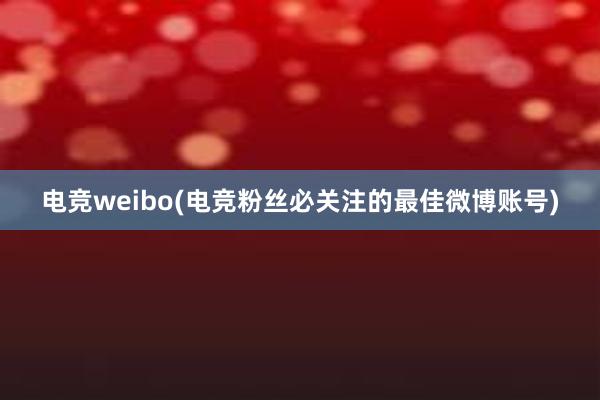 电竞weibo(电竞粉丝必关注的最佳微博账号)